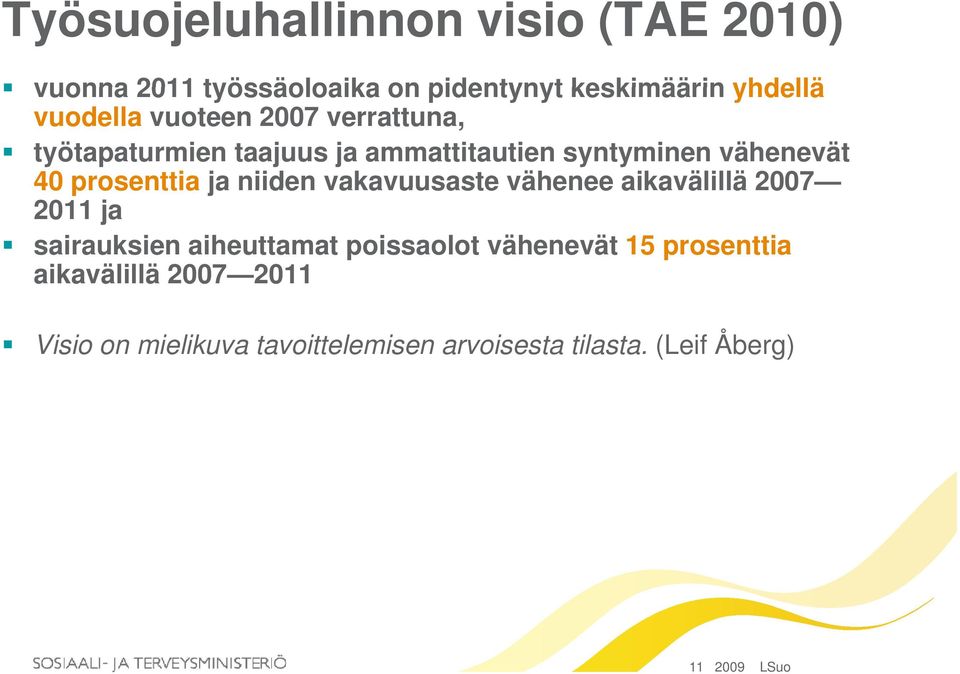 Työsuojeluhallinnon visio (TAE 2010)

vuonna 2011 työssäoloaika on pidentynyt keskimäärin yhdellä vuodella vuoteen 2007 verrattuna,

työtapaturmien taajuus ja ammattitautien syntyminen vähenevät 40 prosenttia ja niiden vakavuusaste vähenee aikavälillä 2007—2011 ja

sairauksien aiheuttamat poissaolot vähenevät 15 prosenttia aikavälillä 2007—2011

Visio on mielikuva tavoittelemisen arvoisesta tilasta. (Leif Åberg)

SOSIAALI- JA TERVEYSMINISTERIÖ

11 2009 LSuo